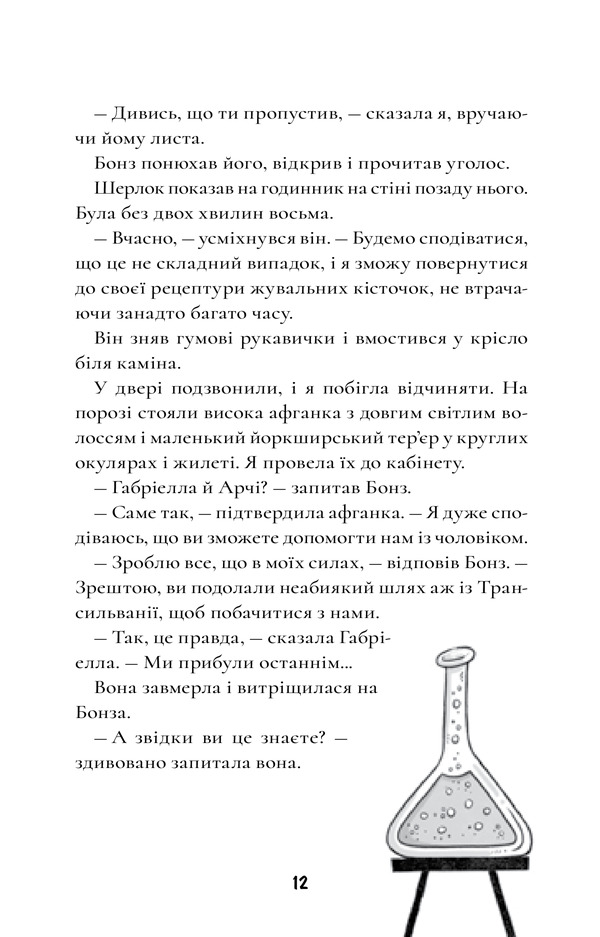 — Дивись, що ти пропустив, — сказала я, вручаючи йому листа.

Бонз понюхав його, відкрив і прочитав уголос.

Шерлок показав на годинник на стіні позаду нього. Була без двох хвилин восьма.

— Вчасно, — усміхнувся він. — Будемо сподіватися, що це не складний випадок, і я зможу повернутися до своєї рецептури жувальних кісточок, не втрачаючи занадто багато часу.

Він зняв гумові рукавички і вмостився у крісло біля каміна.

У двері подзвонили, і я побігла відчиняти. На порозі стояли висока афганка з довгим світлим волоссям і маленький йоркширський тер'єр у круглих окулярах і жилеті. Я провела їх до кабінету.

— Габріелла й Арчі? — запитав Бонз.

— Саме так, — підтвердила афганка. — Я дуже сподіваюсь, що ви зможете допомогти нам із чоловіком.

— Зроблю все, що в моїх силах, — відповів Бонз. — Зрештою, ви подолали неабиякий шлях аж із Трансильванії, щоб побачитися з нами.

— Так, це правда, — сказала Габріелла. — Ми прибули останнім...

Вона завмерла і витріщилася на Бонза.

— А звідки ви це знаєте? — здивовано запитала вона.

12